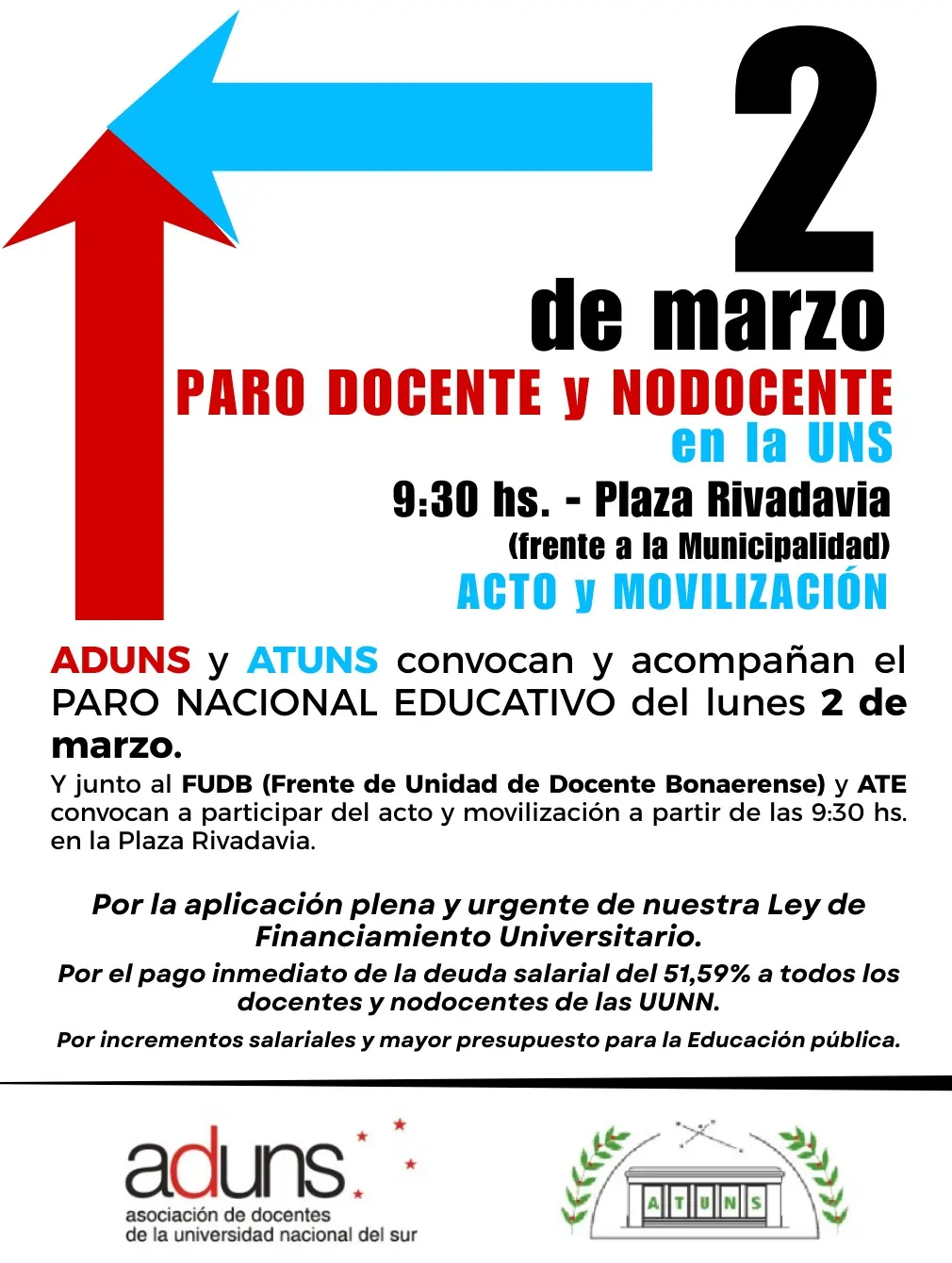 2
de marzo
PARO DOCENTE y NODOCENTE
en la UNS
9:30 hs. - Plaza Rivadavia
(frente a la Municipalidad)
ACTO y MOVILIZACIÓN

ADUNS y ATUNS convocan y acompañan el PARO NACIONAL EDUCATIVO del lunes 2 de marzo.
Y junto al FUDB (Frente de Unidad de Docente Bonaerense) y ATE convocan a participar del acto y movilización a partir de las 9:30 hs. en la Plaza Rivadavia.

Por la aplicación plena y urgente de nuestra Ley de Financiamiento Universitario.
Por el pago inmediato de la deuda salarial del 51,59% a todos los docentes y nodocentes de las UUNN.
Por incrementos salariales y mayor presupuesto para la Educación pública.

aduns
asociación de docentes de la universidad nacional del sur

ATUNS